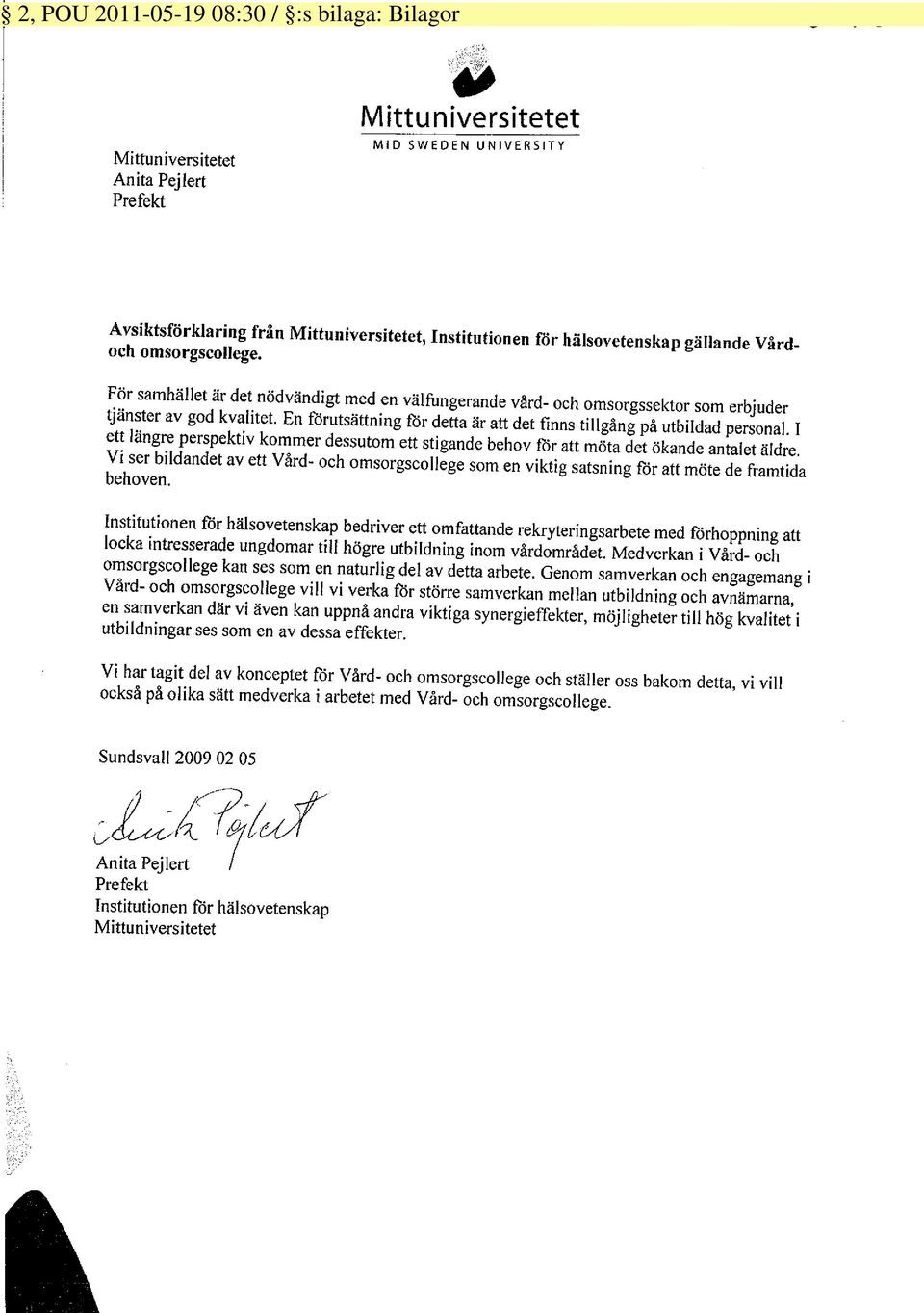 § 2, POU 2011-05-19 08:30 / §:s bilaga: Bilagor

Mittuniversitetet
MID SWEDEN UNIVERSITY

Mittuniversitetet
Anita Pejlert
Prefekt

Avsiktsförklaring från Mittuniversitetet, Institutionen för hälsovetenskap gällande Vård- och omsorgscollege.

För samhället är det nödvändigt med en välfungerande vård- och omsorgssektor som erbjuder tjänster av god kvalitet. En förutsättning för detta är att det finns tillgång på utbildad personal. I ett längre perspektiv kommer dessutom ett stigande behov för att möta det ökande antalet äldre. Vi ser bildandet av ett Vård- och omsorgscollege som en viktig satsning för att möte de framtida behoven.

Institutionen för hälsovetenskap bedriver ett omfattande rekryteringsarbete med förhoppning att locka intresserade ungdomar till högre utbildning inom vårdområdet. Medverkan i Vård- och omsorgscollege kan ses som en naturlig del av detta arbete. Genom samverkan och engagemang i Vård- och omsorgscollege vill vi verka för större samverkan mellan utbildning och avnämarna, en samverkan där vi även kan uppnå andra viktiga synergieffekter, möjligheter till hög kvalitet i utbildningar ses som en av dessa effekter.

Vi har tagit del av konceptet för Vård- och omsorgscollege och ställer oss bakom detta, vi vill också på olika sätt medverka i arbetet med Vård- och omsorgscollege.

Sundsvall 2009 02 05

Anita Pejlert

Anita Pejlert
Prefekt
Institutionen för hälsovetenskap
Mittuniversitetet